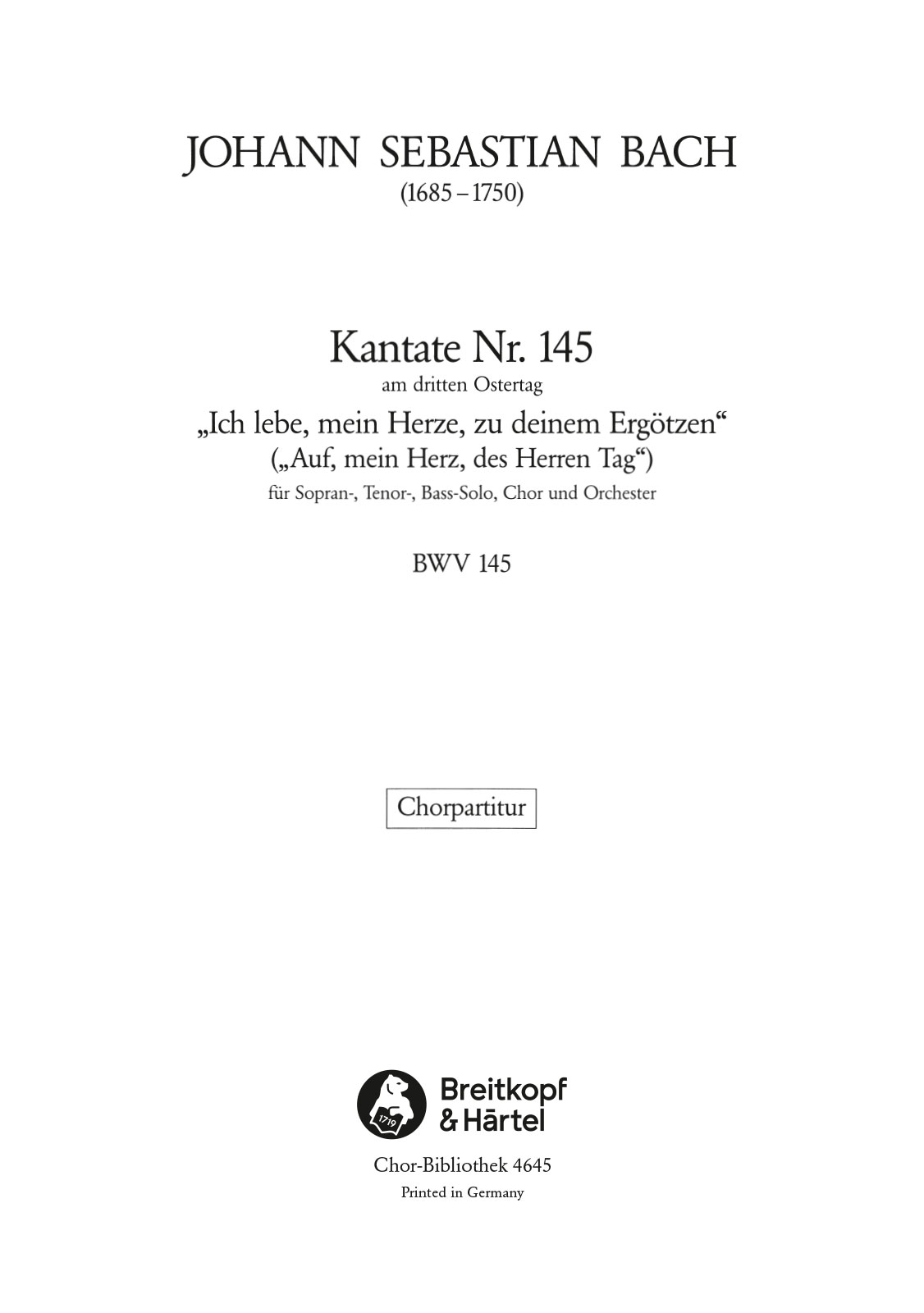 JOHANN SEBASTIAN BACH
(1685 – 1750)

Kantate Nr. 145
am dritten Ostertag
„Ich lebe, mein Herze, zu deinem Ergötzen“
(„Auf, mein Herz, des Herren Tag“)
für Sopran-, Tenor-, Bass-Solo, Chor und Orchester

BWV 145

Chorpartitur

1719

Breitkopf & Härtel

Chor-Bibliothek 4645
Printed in Germany